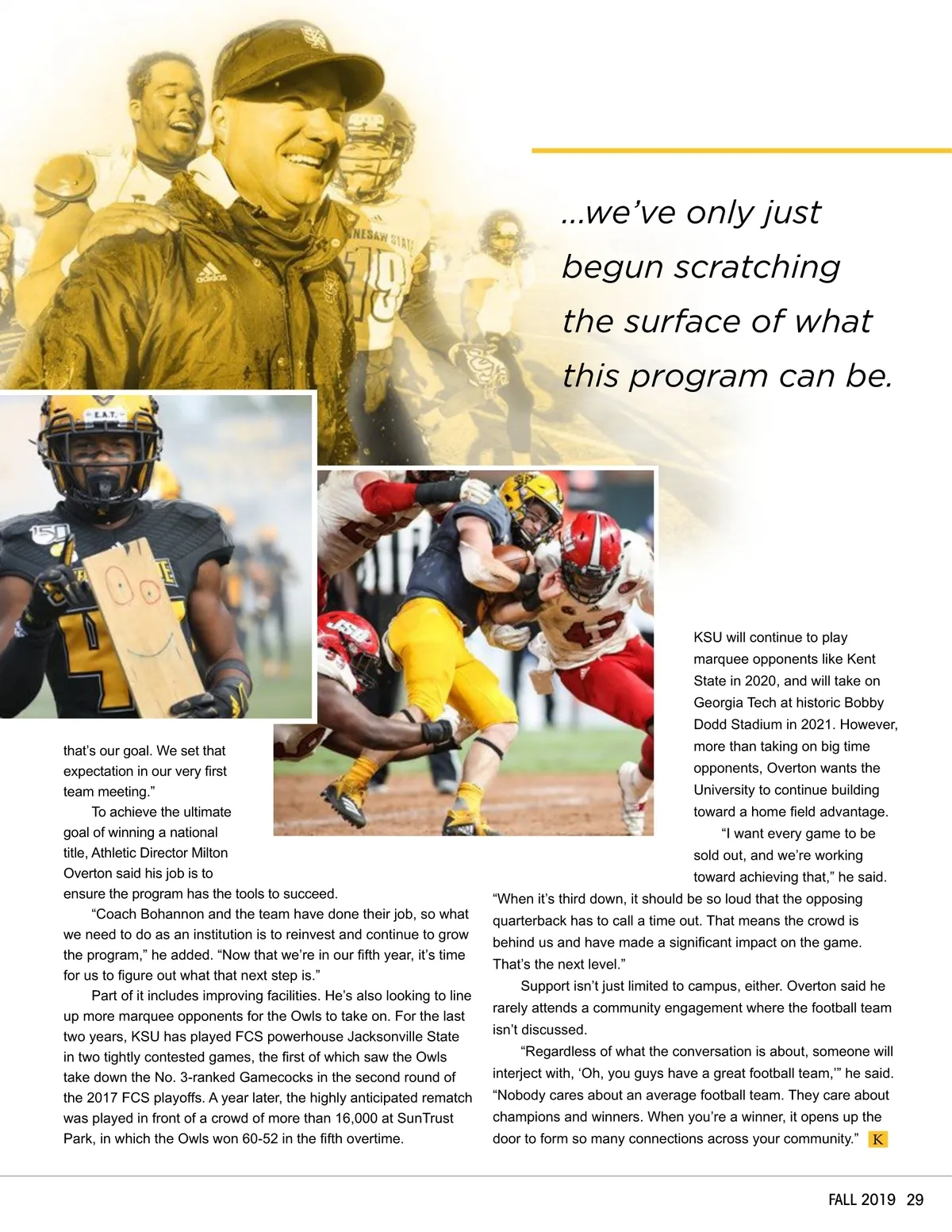 ...we've only just begun scratching the surface of what this program can be.

that's our goal. We set that expectation in our very first team meeting."

To achieve the ultimate goal of winning a national title, Athletic Director Milton Overton said his job is to ensure the program has the tools to succeed.

"Coach Bohannon and the team have done their job, so what we need to do as an institution is to reinvest and continue to grow the program," he added. "Now that we're in our fifth year, it's time for us to figure out what that next step is."

Part of it includes improving facilities. He's also looking to line up more marquee opponents for the Owls to take on. For the last two years, KSU has played FCS powerhouse Jacksonville State in two tightly contested games, the first of which saw the Owls take down the No. 3-ranked Gamecocks in the second round of the 2017 FCS playoffs. A year later, the highly anticipated rematch was played in front of a crowd of more than 16,000 at SunTrust Park, in which the Owls won 60-52 in the fifth overtime.

KSU will continue to play marquee opponents like Kent State in 2020, and will take on Georgia Tech at historic Bobby Dodd Stadium in 2021. However, more than taking on big time opponents, Overton wants the University to continue building toward a home field advantage.

"I want every game to be sold out, and we're working toward achieving that," he said. "When it's third down, it should be so loud that the opposing quarterback has to call a time out. That means the crowd is behind us and have made a significant impact on the game. That's the next level."

Support isn't just limited to campus, either. Overton said he rarely attends a community engagement where the football team isn't discussed.

"Regardless of what the conversation is about, someone will interject with, 'Oh, you guys have a great football team,'" he said. "Nobody cares about an average football team. They care about champions and winners. When you're a winner, it opens up the door to form so many connections across your community." K

FALL 2019 29